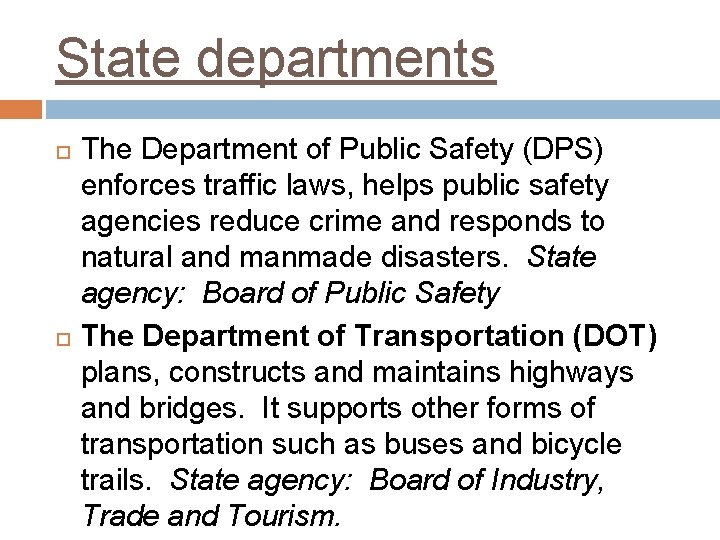 State departments

The Department of Public Safety (DPS) enforces traffic laws, helps public safety agencies reduce crime and responds to natural and manmade disasters. State agency: Board of Public Safety

The Department of Transportation (DOT) plans, constructs and maintains highways and bridges. It supports other forms of transportation such as buses and bicycle trails. State agency: Board of Industry, Trade and Tourism.